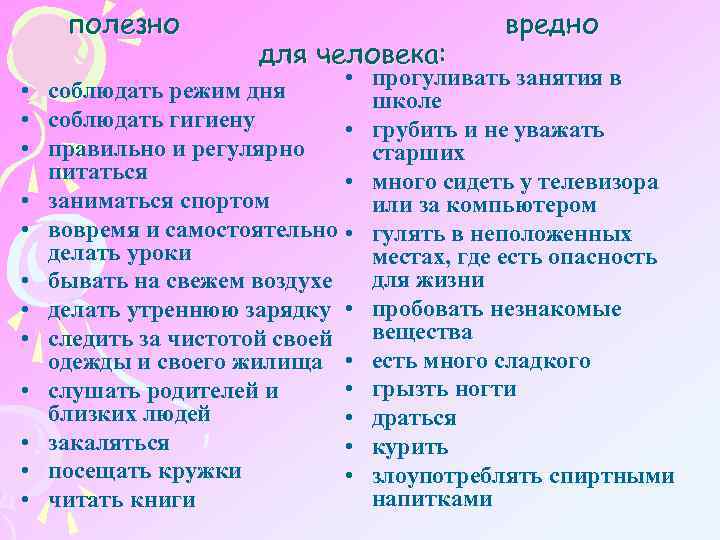 полезно вредно
для человека:

• соблюдать режим дня
• соблюдать гигиену
• правильно и регулярно питаться
• заниматься спортом
• вовремя и самостоятельно делать уроки
• бывать на свежем воздухе
• делать утреннюю зарядку
• следить за чистотой своей одежды и своего жилища
• слушать родителей и близких людей
• закаляться
• посещать кружки
• читать книги

• прогуливать занятия в школе
• грубить и не уважать старших
• много сидеть у телевизора или за компьютером
• гулять в неположенных местах, где есть опасность для жизни
• пробовать незнакомые вещества
• есть много сладкого
• грызть ногти
• драться
• курить
• злоупотреблять спиртными напитками